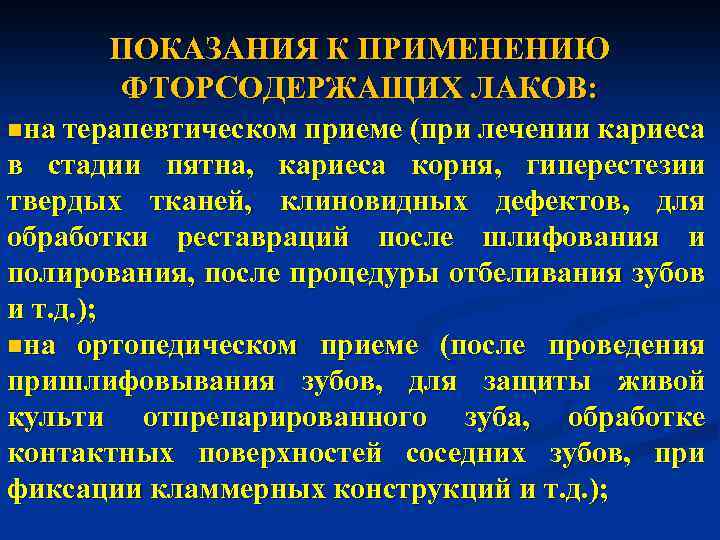 ПОКАЗАНИЯ К ПРИМЕНЕНИЮ ФТОРСОДЕРЖАЩИХ ЛАКОВ:

• на терапевтическом приеме (при лечении кариеса в стадии пятна, кариеса корня, гиперестезии твердых тканей, клиновидных дефектов, для обработки реставраций после шлифования и полирования, после процедуры отбеливания зубов и т.д.);

• на ортопедическом приеме (после проведения пришлифовывания зубов, для защиты живой культи отпрепарированного зуба, обработке контактных поверхностей соседних зубов, при фиксации кламмерных конструкций и т.д.);